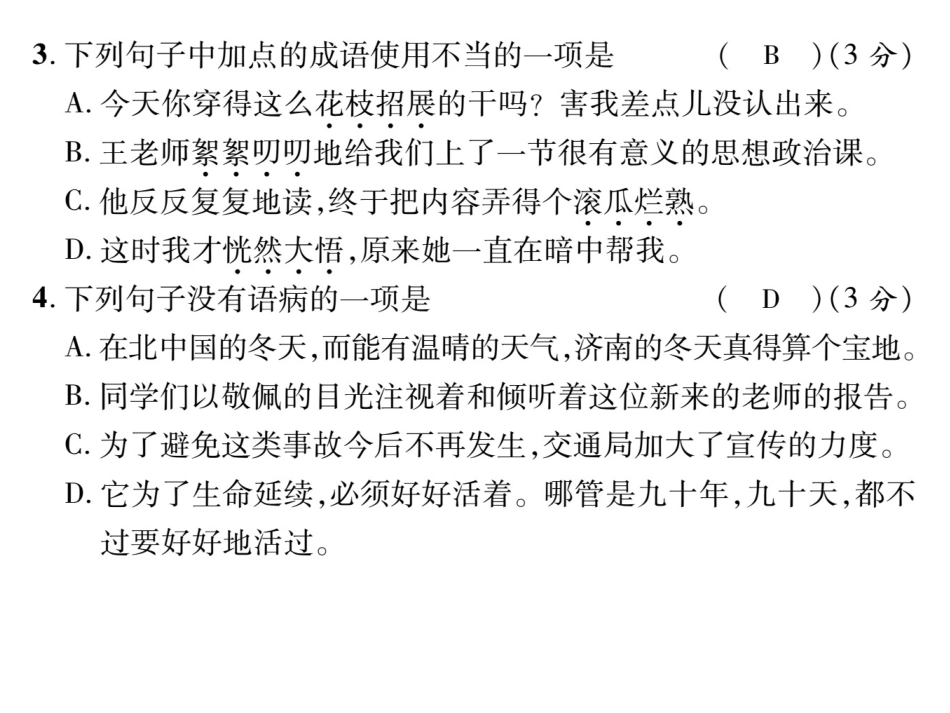 3. 下列句子中加点的成语使用不当的一项是　　　　（　B　）（3 分）

A. 今天你穿得这么花枝招展的干吗？害我差点儿没认出来。

B. 王老师絮絮叨叨地给我们上了一节很有意义的思想政治课。

C. 他反反复复地读，终于把内容弄得个滚瓜烂熟。

D. 这时我才恍然大悟，原来她一直在暗中帮我。

4. 下列句子没有语病的一项是　　　　（　D　）（3 分）

A. 在北中国的冬天，而能有温晴的天气，济南的冬天真得算个宝地。

B. 同学们以敬佩的目光注视着和倾听着这位新来的老师的报告。

C. 为了避免这类事故今后不再发生，交通局加大了宣传的力度。

D. 它为了生命延续，必须好好活着。哪管是九十年，九十天，都不过要好好地活过。